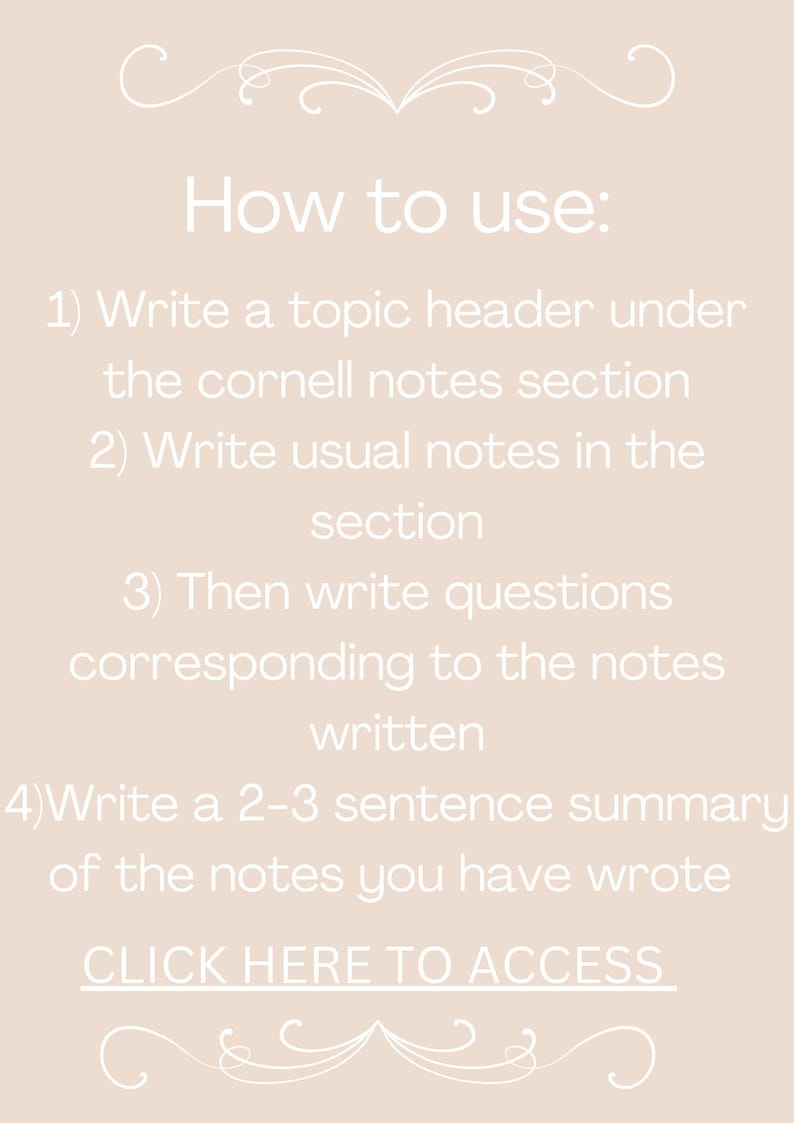 How to use:

1) Write a topic header under the cornell notes section
2) Write usual notes in the section
3) Then write questions corresponding to the notes written
4)Write a 2-3 sentence summary of the notes you have wrote

CLICK HERE TO ACCESS